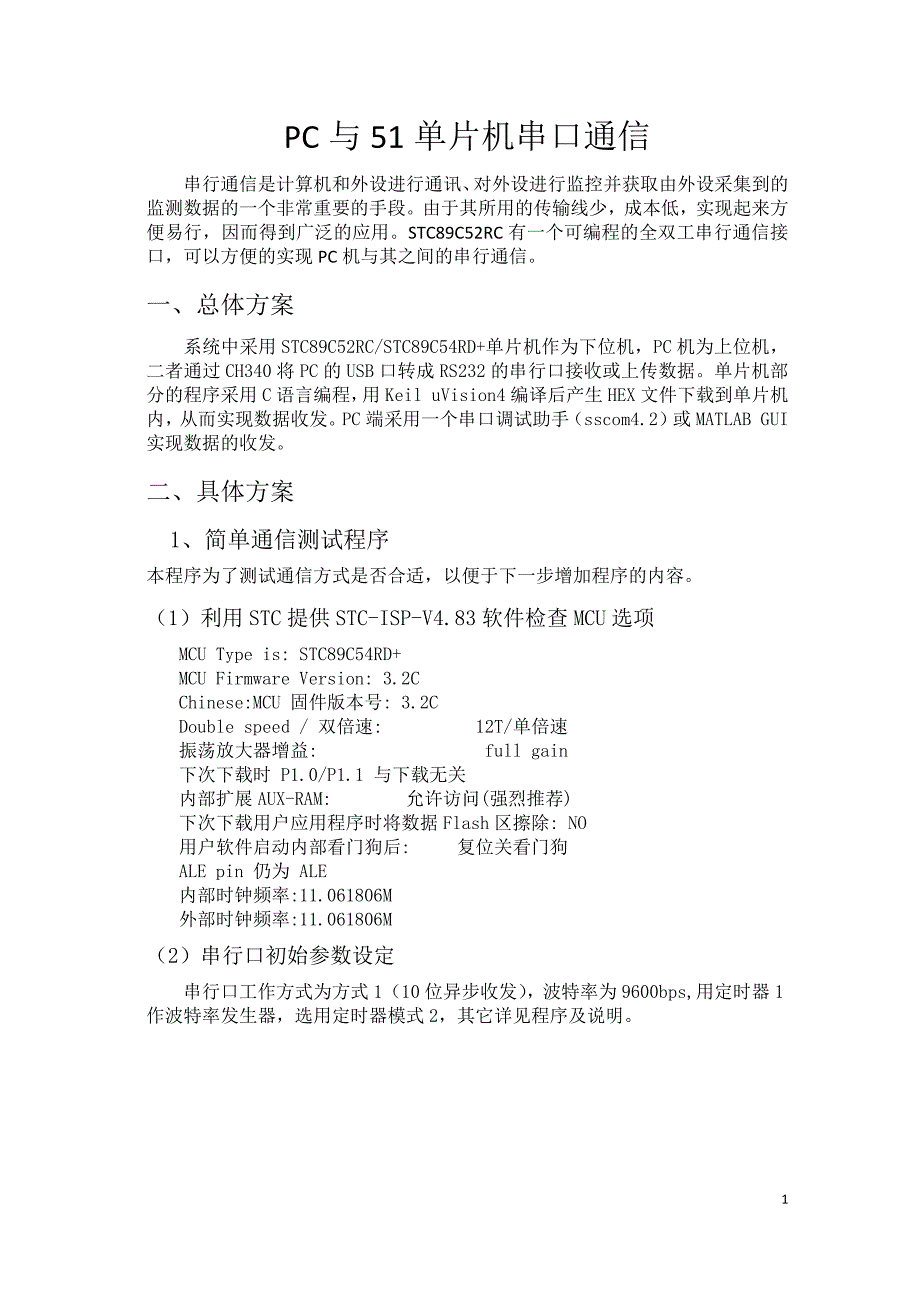 PC 与 51 单片机串口通信

串行通信是计算机和外设进行通讯、对外设进行监控并获取由外设采集到的监测数据的一个非常重要的手段。由于其所用的传输线少，成本低，实现起来方便易行，因而得到广泛的应用。STC89C52RC 有一个可编程的全双工串行通信接口，可以方便的实现 PC 机与其之间的串行通信。

一、总体方案

系统中采用 STC89C52RC/STC89C54RD+单片机作为下位机，PC 机为上位机，二者通过 CH340 将 PC 的 USB 口转成 RS232 的串行口接收或上传数据。单片机部分的程序采用 C 语言编程，用 Keil uVision4 编译后产生 HEX 文件下载到单片机内，从而实现数据收发。PC 端采用一个串口调试助手（sscom4.2）或 MATLAB GUI 实现数据的收发。

二、具体方案

1、简单通信测试程序

本程序为了测试通信方式是否合适，以便于下一步增加程序的内容。

（1）利用 STC 提供 STC-ISP-V4.83 软件检查 MCU 选项

MCU Type is: STC89C54RD+
MCU Firmware Version: 3.2C
Chinese:MCU 固件版本号: 3.2C
Double speed / 双倍速: 12T/单倍速
振荡放大器增益: full gain
下次下载时 P1.0/P1.1 与下载无关
内部扩展 AUX-RAM: 允许访问(强烈推荐)
下次下载用户应用程序时将数据 Flash 区擦除: NO
用户软件启动内部看门狗后: 复位关看门狗
ALE pin 仍为 ALE
内部时钟频率:11.061806M
外部时钟频率:11.061806M

（2）串行口初始参数设定

串行口工作方式为方式 1（10 位异步收发），波特率为 9600bps,用定时器 1 作波特率发生器，选用定时器模式 2，其它详见程序及说明。

1